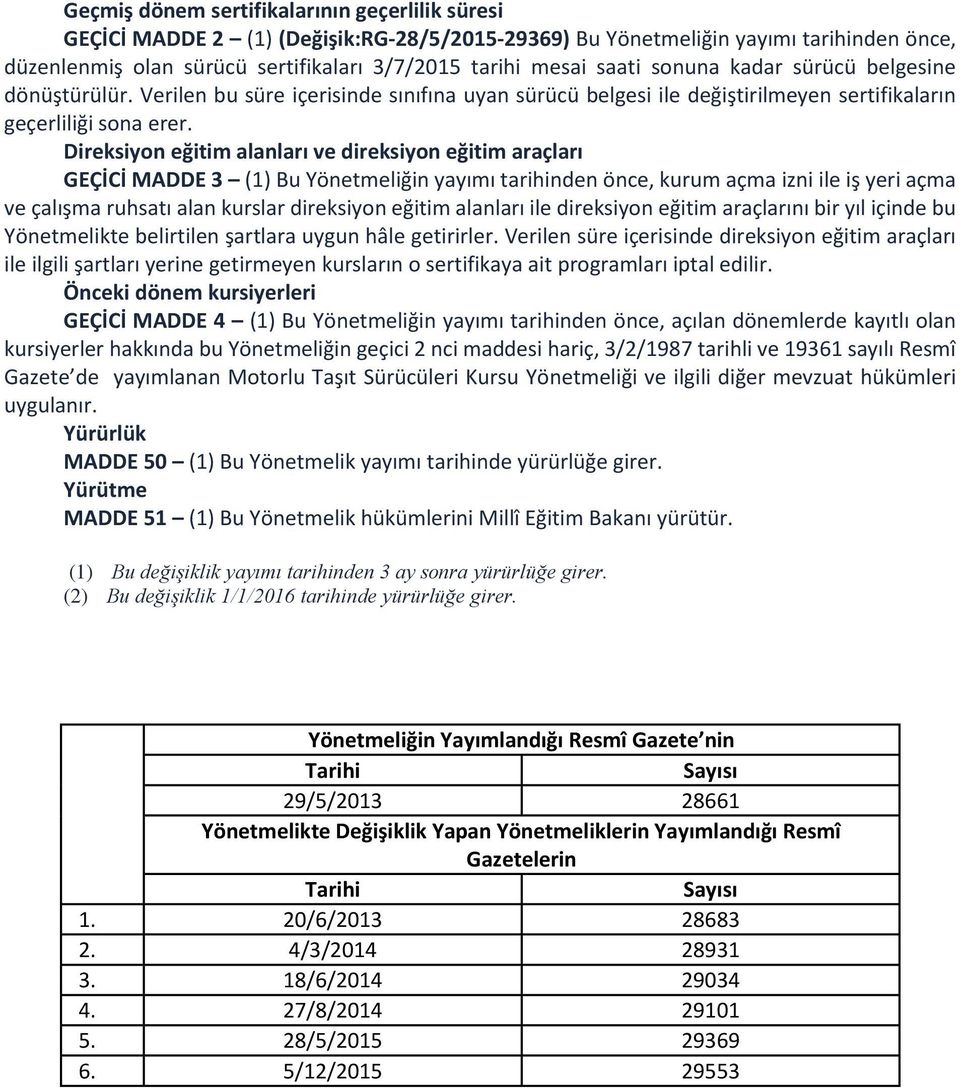 Geçmiş dönem sertifikalarının geçerlilik süresi

GEÇİCİ MADDE 2 – (1) (Değişik:RG-28/5/2015-29369) Bu Yönetmeliğin yayımı tarihinden önce, düzenlenmiş olan sürücü sertifikaları 3/7/2015 tarihi mesai saati sonuna kadar sürücü belgesine dönüştürülür. Verilen bu süre içerisinde sınıfına uyan sürücü belgesi ile değiştirilmeyen sertifikaların geçerliliği sona erer.

Direksiyon eğitim alanları ve direksiyon eğitim araçları

GEÇİCİ MADDE 3 – (1) Bu Yönetmeliğin yayımı tarihinden önce, kurum açma izni ile iş yeri açma ve çalışma ruhsatı alan kurslar direksiyon eğitim alanları ile direksiyon eğitim araçlarını bir yıl içinde bu Yönetmelikte belirtilen şartlara uygun hâle getirirler. Verilen süre içerisinde direksiyon eğitim araçları ile ilgili şartları yerine getirmeyen kursların o sertifikaya ait programları iptal edilir.

Önceki dönem kursiyerleri

GEÇİCİ MADDE 4 – (1) Bu Yönetmeliğin yayımı tarihinden önce, açılan dönemlerde kayıtlı olan kursiyerler hakkında bu Yönetmeliğin geçici 2 nci maddesi hariç, 3/2/1987 tarihli ve 19361 sayılı Resmî Gazete de yayımlanan Motorlu Taşıt Sürücüleri Kursu Yönetmeliği ve ilgili diğer mevzuat hükümleri uygulanır.

Yürürlük

MADDE 50 – (1) Bu Yönetmelik yayımı tarihinde yürürlüğe girer.

Yürütme

MADDE 51 – (1) Bu Yönetmelik hükümlerini Millî Eğitim Bakanı yürütür.

(1) Bu değişiklik yayımı tarihinden 3 ay sonra yürürlüğe girer.
(2) Bu değişiklik 1/1/2016 tarihinde yürürlüğe girer.

| | Yönetmeliğin Yayımlandığı Resmî Gazete nin | |
|---|---|---|
| | Tarihi | Sayısı |
| | 29/5/2013 | 28661 |
| | Yönetmelikte Değişiklik Yapan Yönetmeliklerin Yayımlandığı Resmî Gazetelerin | |
| | Tarihi | Sayısı |
| 1. | 20/6/2013 | 28683 |
| 2. | 4/3/2014 | 28931 |
| 3. | 18/6/2014 | 29034 |
| 4. | 27/8/2014 | 29101 |
| 5. | 28/5/2015 | 29369 |
| 6. | 5/12/2015 | 29553 |